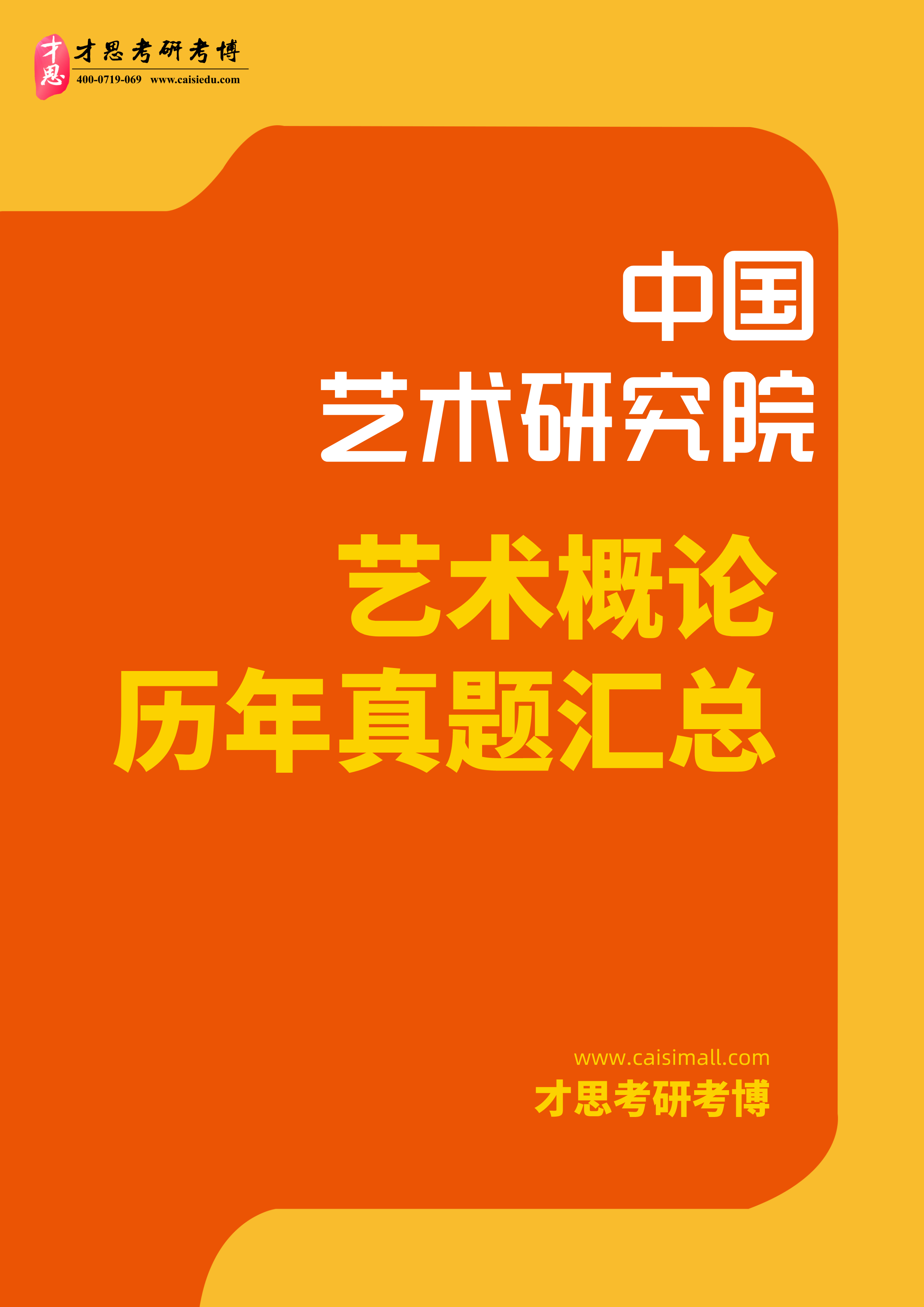 才思
才思考研考博
400-0719-069 www.caisiedu.com

中国
艺术研究院

艺术概论
历年真题汇总

www.caisimall.com
才思考研考博